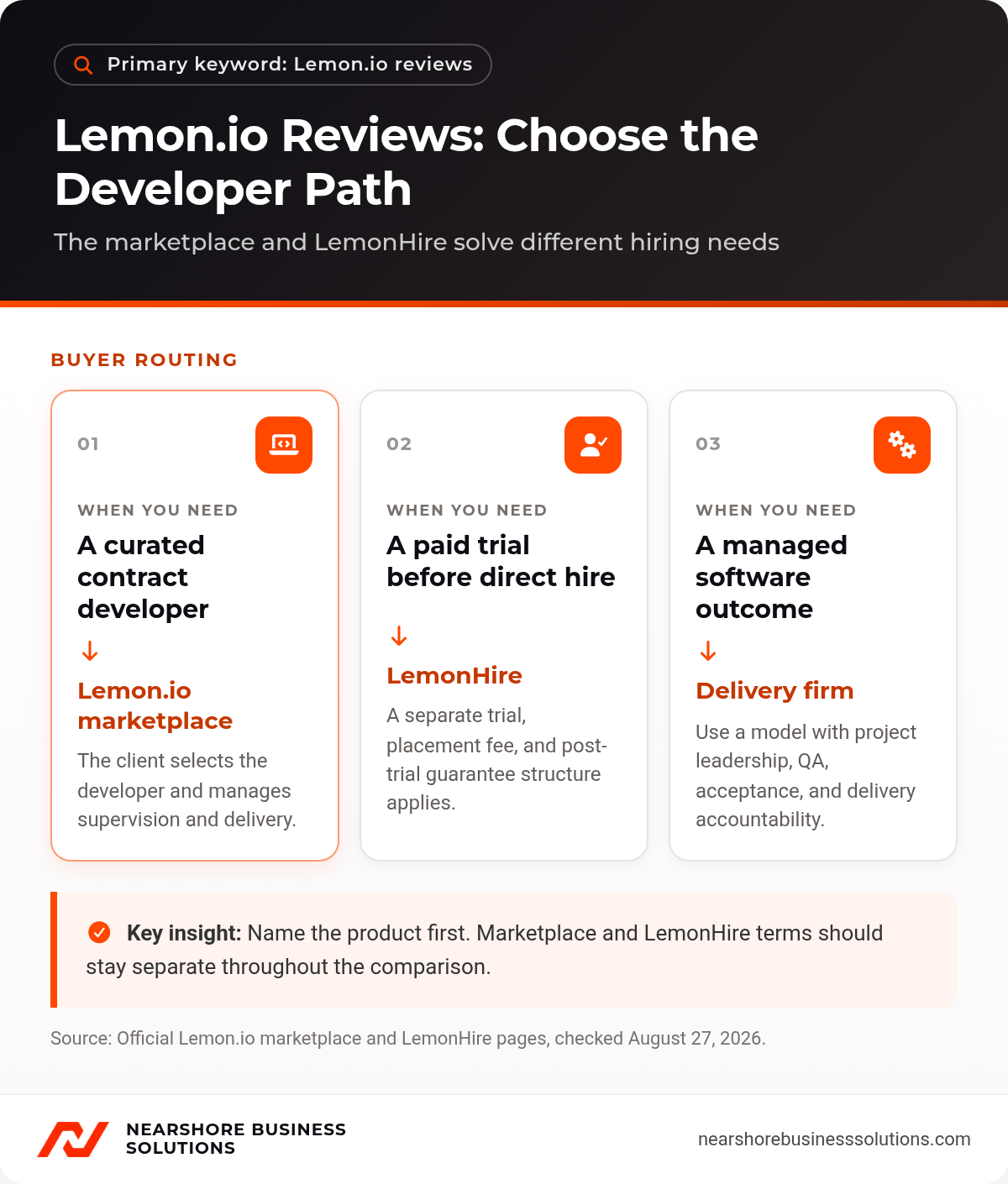 Primary keyword: Lemon.io reviews

Lemon.io Reviews: Choose the Developer Path

The marketplace and LemonHire solve different hiring needs

BUYER ROUTING

01

WHEN YOU NEED

A curated contract developer

↓

Lemon.io marketplace

The client selects the developer and manages supervision and delivery.

02

WHEN YOU NEED

A paid trial before direct hire

↓

LemonHire

A separate trial, placement fee, and post-trial guarantee structure applies.

03

WHEN YOU NEED

A managed software outcome

↓

Delivery firm

Use a model with project leadership, QA, acceptance, and delivery accountability.

Key insight: Name the product first. Marketplace and LemonHire terms should stay separate throughout the comparison.

Source: Official Lemon.io marketplace and LemonHire pages, checked August 27, 2026.

NEARSHORE BUSINESS SOLUTIONS

nearshorebusinesssolutions.com